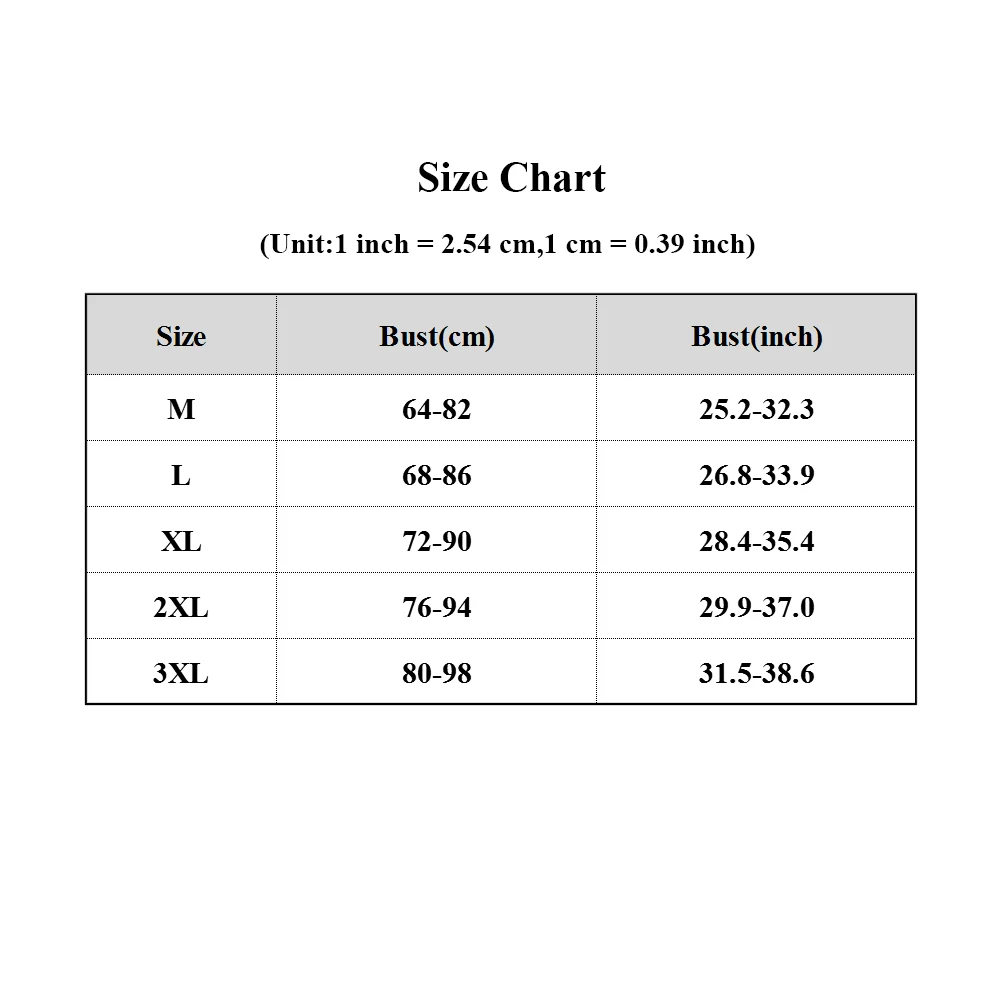 Size Chart

(Unit:1 inch = 2.54 cm,1 cm = 0.39 inch)

| Size | Bust(cm) | Bust(inch) |
|---|---|---|
| M | 64-82 | 25.2-32.3 |
| L | 68-86 | 26.8-33.9 |
| XL | 72-90 | 28.4-35.4 |
| 2XL | 76-94 | 29.9-37.0 |
| 3XL | 80-98 | 31.5-38.6 |